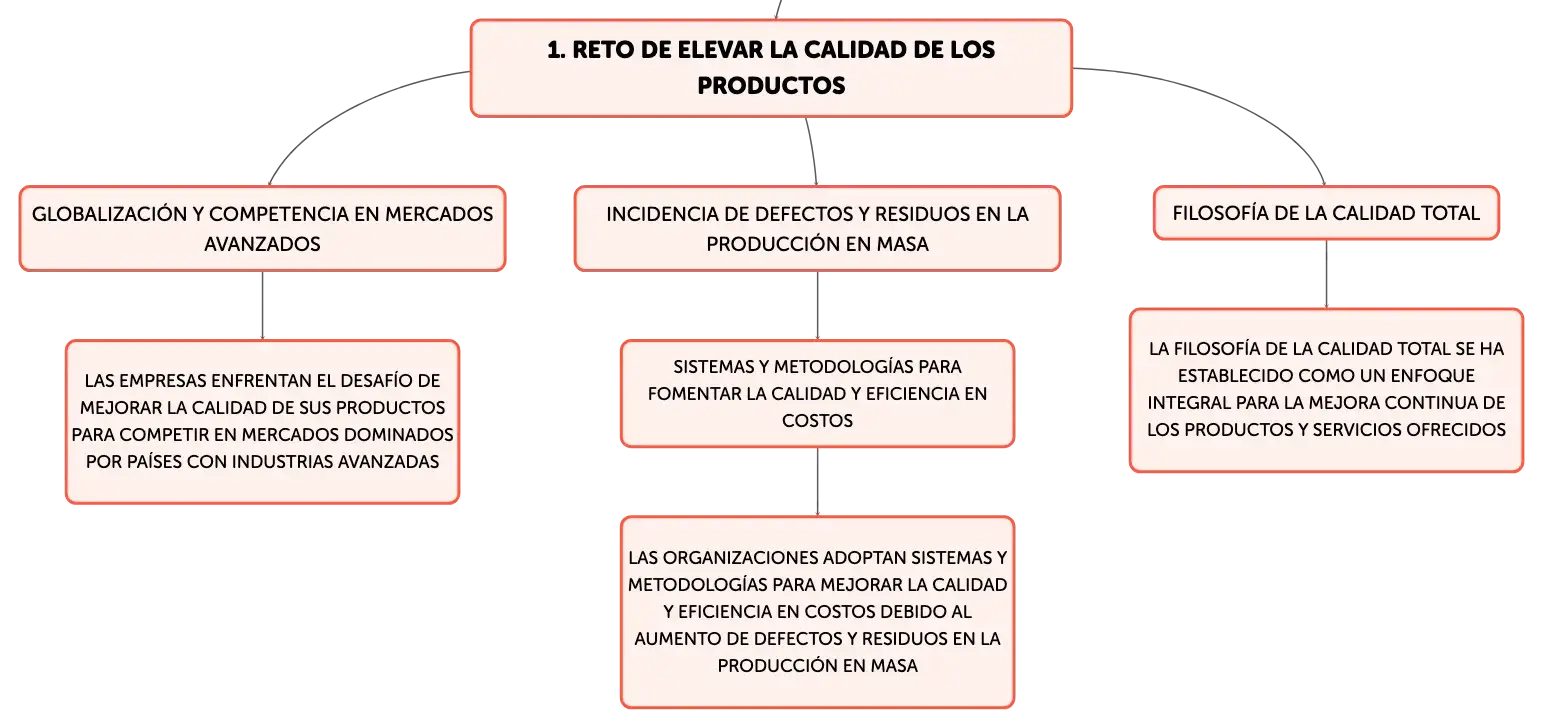 1. RETO DE ELEVAR LA CALIDAD DE LOS PRODUCTOS

GLOBALIZACIÓN Y COMPETENCIA EN MERCADOS AVANZADOS

LAS EMPRESAS ENFRENTAN EL DESAFÍO DE MEJORAR LA CALIDAD DE SUS PRODUCTOS PARA COMPETIR EN MERCADOS DOMINADOS POR PAÍSES CON INDUSTRIAS AVANZADAS

INCIDENCIA DE DEFECTOS Y RESIDUOS EN LA PRODUCCIÓN EN MASA

SISTEMAS Y METODOLOGÍAS PARA FOMENTAR LA CALIDAD Y EFICIENCIA EN COSTOS

LAS ORGANIZACIONES ADOPTAN SISTEMAS Y METODOLOGÍAS PARA MEJORAR LA CALIDAD Y EFICIENCIA EN COSTOS DEBIDO AL AUMENTO DE DEFECTOS Y RESIDUOS EN LA PRODUCCIÓN EN MASA

FILOSOFÍA DE LA CALIDAD TOTAL

LA FILOSOFÍA DE LA CALIDAD TOTAL SE HA ESTABLECIDO COMO UN ENFOQUE INTEGRAL PARA LA MEJORA CONTINUA DE LOS PRODUCTOS Y SERVICIOS OFRECIDOS